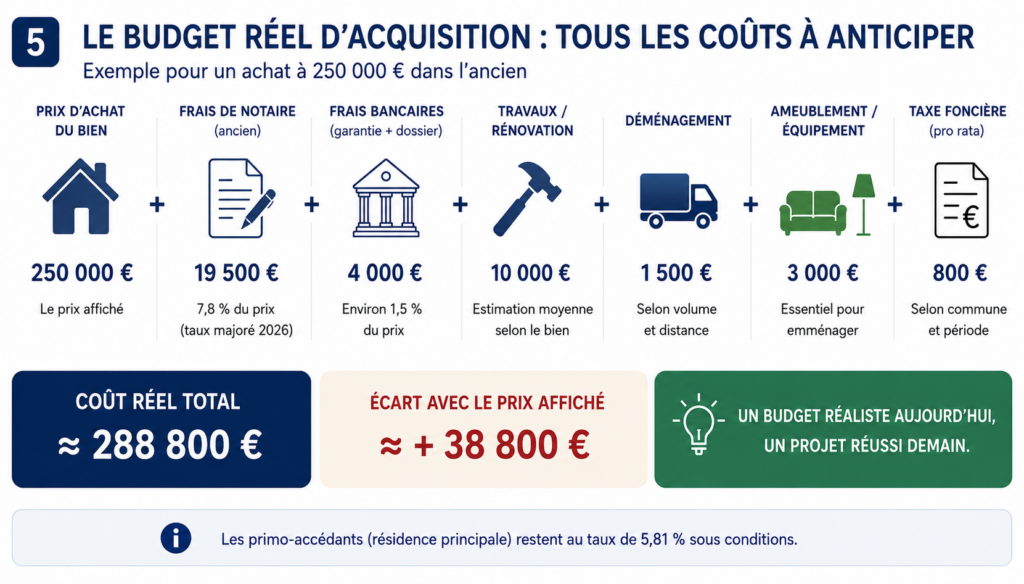 5

LE BUDGET RÉEL D'ACQUISITION : TOUS LES COÛTS À ANTICIPER

Exemple pour un achat à 250 000 € dans l'ancien

PRIX D'ACHAT DU BIEN

250 000 €

Le prix affiché

+

FRAIS DE NOTAIRE (ancien)

19 500 €

7,8 % du prix (taux majoré 2026)

+

FRAIS BANCAIRES (garantie + dossier)

4 000 €

Environ 1,5 % du prix

+

TRAVAUX / RÉNOVATION

10 000 €

Estimation moyenne selon le bien

+

DÉMÉNAGEMENT

1 500 €

Selon volume et distance

+

AMEUBLEMENT / ÉQUIPEMENT

3 000 €

Essentiel pour emménager

+

TAXE FONCIÈRE (pro rata)

€

800 €

Selon commune et période

COÛT RÉEL TOTAL

≈ 288 800 €

ÉCART AVEC LE PRIX AFFICHÉ

≈ + 38 800 €

UN BUDGET RÉALISTE AUJOURD'HUI, UN PROJET RÉUSSI DEMAIN.

i

Les primo-accédants (résidence principale) restent au taux de 5,81 % sous conditions.